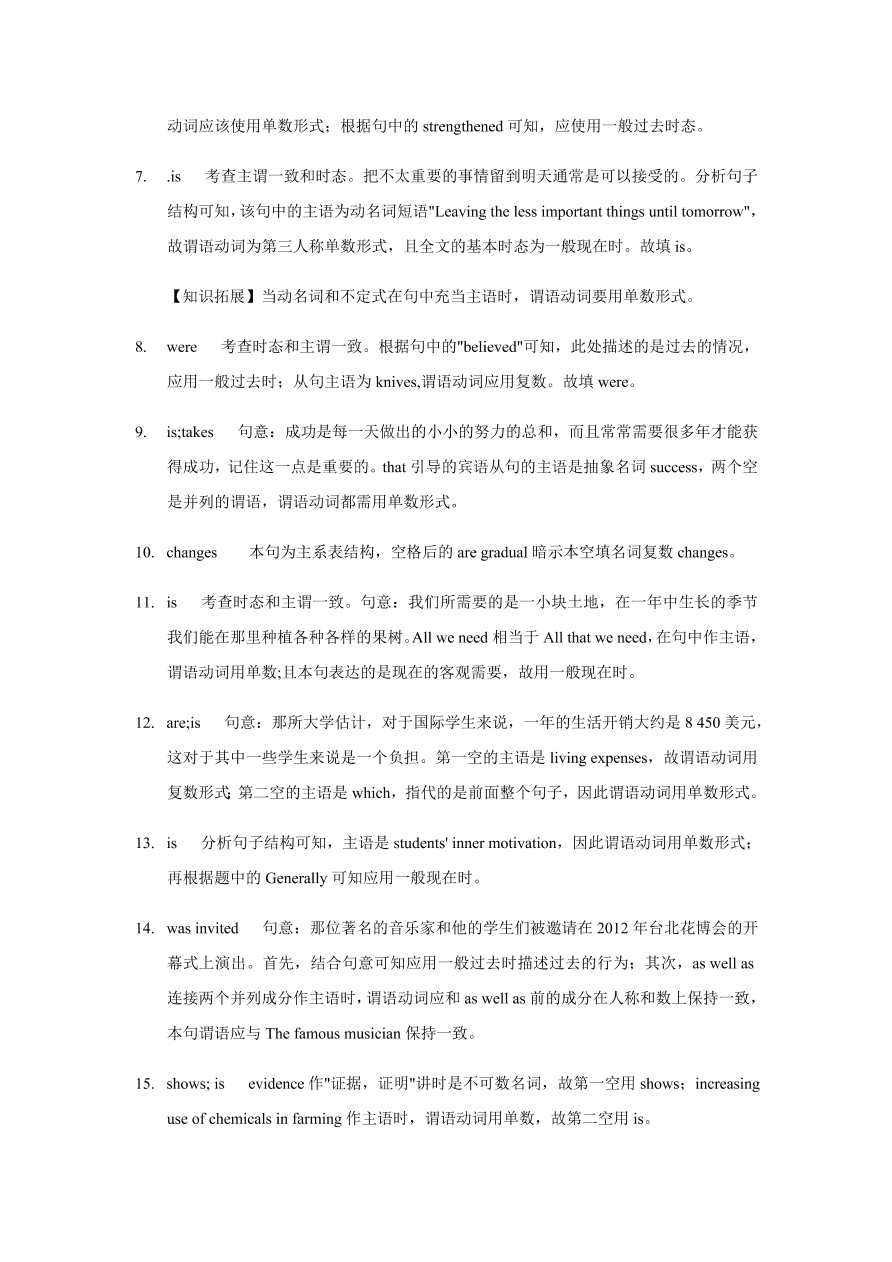 动词应该使用单数形式；根据句中的 strengthened 可知，应使用一般过去时态。

7. .is 考查主谓一致和时态。把不太重要的事情留到明天通常是可以接受的。分析句子结构可知，该句中的主语为动名词短语"Leaving the less important things until tomorrow"，故谓语动词为第三人称单数形式，且全文的基本时态为一般现在时。故填 is。

【知识拓展】当动名词和不定式在句中充当主语时，谓语动词要用单数形式。

8. were 考查时态和主谓一致。根据句中的"believed"可知，此处描述的是过去的情况，应用一般过去时；从句主语为 knives,谓语动词应用复数。故填 were。

9. is;takes 句意：成功是每一天做出的小小的努力的总和，而且常常需要很多年才能获得成功，记住这一点是重要的。that 引导的宾语从句的主语是抽象名词 success，两个空是并列的谓语，谓语动词都需用单数形式。

10. changes 本句为主系表结构，空格后的 are gradual 暗示本空填名词复数 changes。

11. is 考查时态和主谓一致。句意：我们所需要的是一小块土地，在一年中生长的季节我们能在那里种植各种各样的果树。All we need 相当于 All that we need，在句中作主语，谓语动词用单数;且本句表达的是现在的客观需要，故用一般现在时。

12. are;is 句意：那所大学估计，对于国际学生来说，一年的生活开销大约是 8 450 美元，这对于其中一些学生来说是一个负担。第一空的主语是 living expenses，故谓语动词用复数形式; 第二空的主语是 which，指代的是前面整个句子，因此谓语动词用单数形式。

13. is 分析句子结构可知，主语是 students' inner motivation，因此谓语动词用单数形式；再根据题中的 Generally 可知应用一般现在时。

14. was invited 句意：那位著名的音乐家和他的学生们被邀请在 2012 年台北花博会的开幕式上演出。首先，结合句意可知应用一般过去时描述过去的行为；其次，as well as 连接两个并列成分作主语时，谓语动词应和 as well as 前的成分在人称和数上保持一致，本句谓语应与 The famous musician 保持一致。

15. shows; is evidence 作"证据，证明"讲时是不可数名词，故第一空用 shows；increasing use of chemicals in farming 作主语时，谓语动词用单数，故第二空用 is。